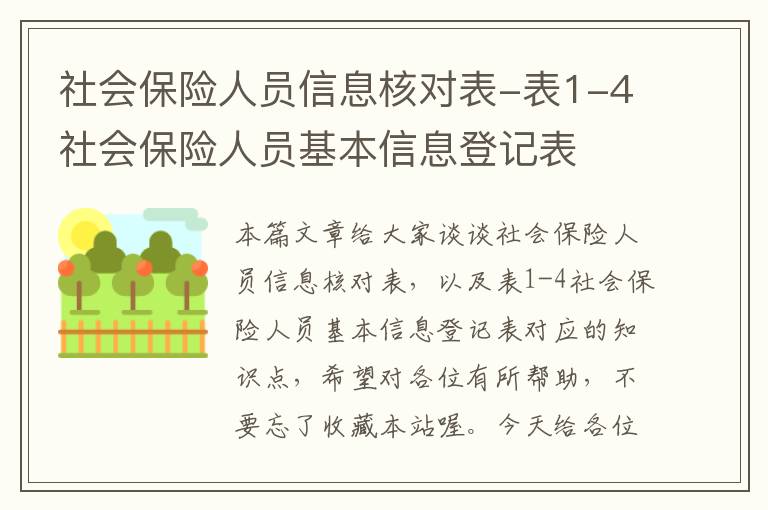 社会保险人员信息核对表-表1-4社会保险人员基本信息登记表

本篇文章给大家谈谈社会保险人员信息核对表，以及表1-4社会保险人员基本信息登记表对应的知识点，希望对各位有所帮助，不要忘了收藏本站喔。今天给各位